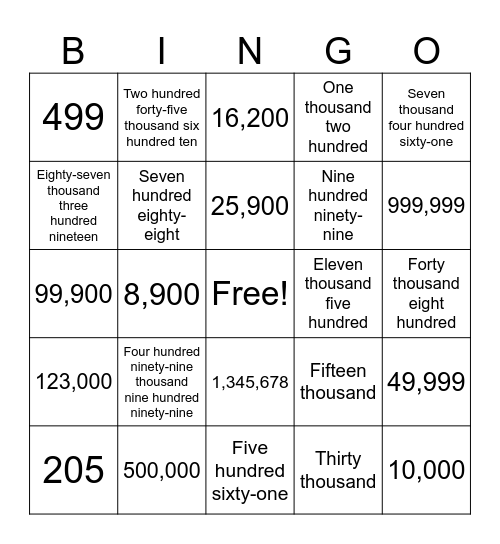 | B | I | N | G | O |
|---|---|---|---|---|
| 499 | Two hundred forty-five thousand six hundred ten | 16,200 | One thousand two hundred | Seven thousand four hundred sixty-one |
| Eighty-seven thousand three hundred nineteen | Seven hundred eighty-eight | 25,900 | Nine hundred ninety-nine | 999,999 |
| 99,900 | 8,900 | Free! | Eleven thousand five hundred | Forty thousand eight hundred |
| 123,000 | Four hundred ninety-nine thousand nine hundred ninety-nine | 1,345,678 | Fifteen thousand | 49,999 |
| 205 | 500,000 | Five hundred sixty-one | Thirty thousand | 10,000 |